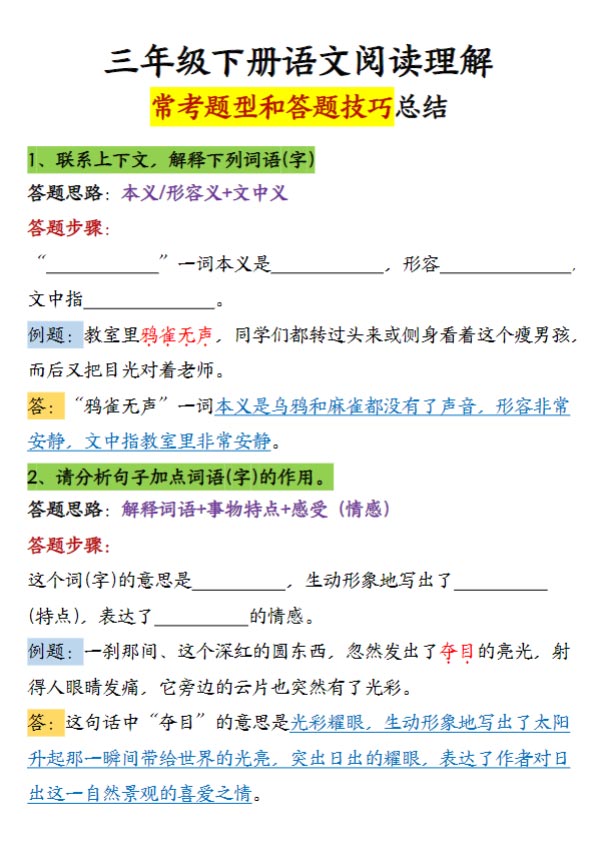 三年级下册语文阅读理解
常考题型和答题技巧总结

1、联系上下文，解释下列词语(字)
答题思路：本义/形容义+文中义
答题步骤：
“____________”一词本义是____________，形容______________，文中指______________。
例题：教室里鸦雀无声，同学们都转过头来或侧身看着这个瘦男孩，而后又把目光对着老师。
答：“鸦雀无声”一词本义是乌鸦和麻雀都没有了声音，形容非常安静，文中指教室里非常安静。

2、请分析句子加点词语(字)的作用。
答题思路：解释词语+事物特点+感受（情感）
答题步骤：
这个词(字)的意思是__________，生动形象地写出了__________(特点)，表达了__________的情感。
例题：一刹那间、这个深红的圆东西，忽然发出了夺目的亮光，射得人眼睛发痛，它旁边的云片也突然有了光彩。
答：这句话中“夺目”的意思是光彩耀眼，生动形象地写出了太阳升起那一瞬间带给世界的光亮，突出日出的耀眼，表达了作者对日出这一自然景观的喜爱之情。